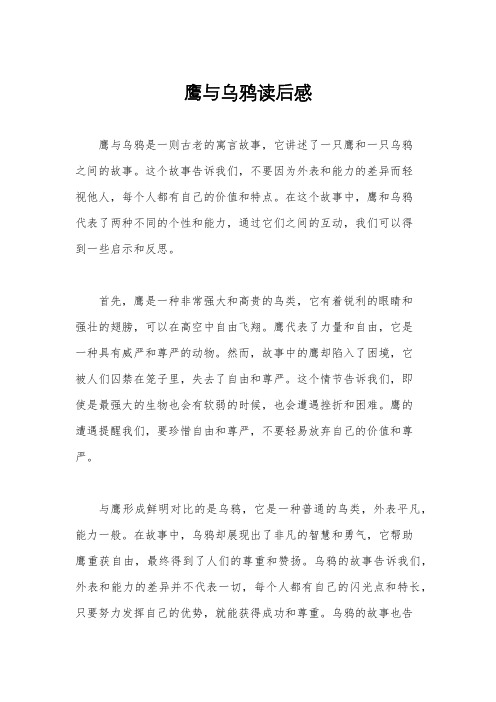 鹰与乌鸦读后感

鹰与乌鸦是一则古老的寓言故事，它讲述了一只鹰和一只乌鸦之间的故事。这个故事告诉我们，不要因为外表和能力的差异而轻视他人，每个人都有自己的价值和特点。在这个故事中，鹰和乌鸦代表了两种不同的个性和能力，通过它们之间的互动，我们可以得到一些启示和反思。

首先，鹰是一种非常强大和高贵的鸟类，它有着锐利的眼睛和强壮的翅膀，可以在高空中自由飞翔。鹰代表了力量和自由，它是一种具有威严和尊严的动物。然而，故事中的鹰却陷入了困境，它被人们囚禁在笼子里，失去了自由和尊严。这个情节告诉我们，即使是最强大的生物也会有软弱的时候，也会遭遇挫折和困难。鹰的遭遇提醒我们，要珍惜自由和尊严，不要轻易放弃自己的价值和尊严。

与鹰形成鲜明对比的是乌鸦，它是一种普通的鸟类，外表平凡，能力一般。在故事中，乌鸦却展现出了非凡的智慧和勇气，它帮助鹰重获自由，最终得到了人们的尊重和赞扬。乌鸦的故事告诉我们，外表和能力的差异并不代表一切，每个人都有自己的闪光点和特长，只要努力发挥自己的优势，就能获得成功和尊重。乌鸦的故事也告